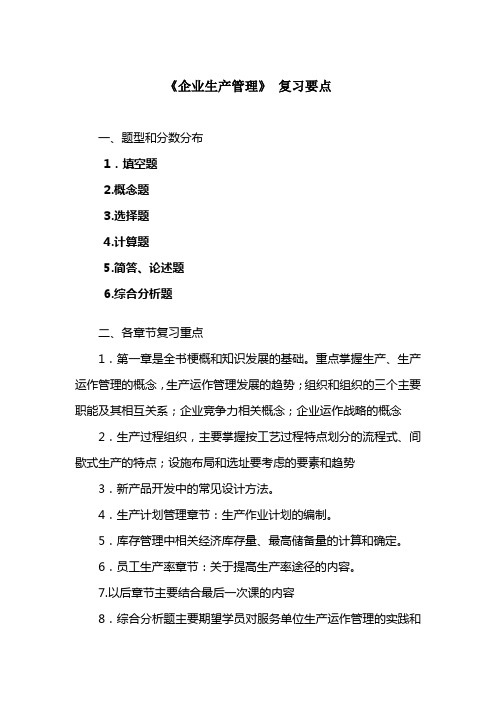 《企业生产管理》 复习要点

一、题型和分数分布

1．填空题

2.概念题

3.选择题

4.计算题

5.简答、论述题

6.综合分析题

二、各章节复习重点

1．第一章是全书梗概和知识发展的基础。重点掌握生产、生产运作管理的概念，生产运作管理发展的趋势；组织和组织的三个主要职能及其相互关系；企业竞争力相关概念；企业运作战略的概念

2．生产过程组织，主要掌握按工艺过程特点划分的流程式、间歇式生产的特点；设施布局和选址要考虑的要素和趋势

3．新产品开发中的常见设计方法。

4．生产计划管理章节：生产作业计划的编制。

5．库存管理中相关经济库存量、最高储备量的计算和确定。

6．员工生产率章节：关于提高生产率途径的内容。

7.以后章节主要结合最后一次课的内容

8．综合分析题主要期望学员对服务单位生产运作管理的实践和